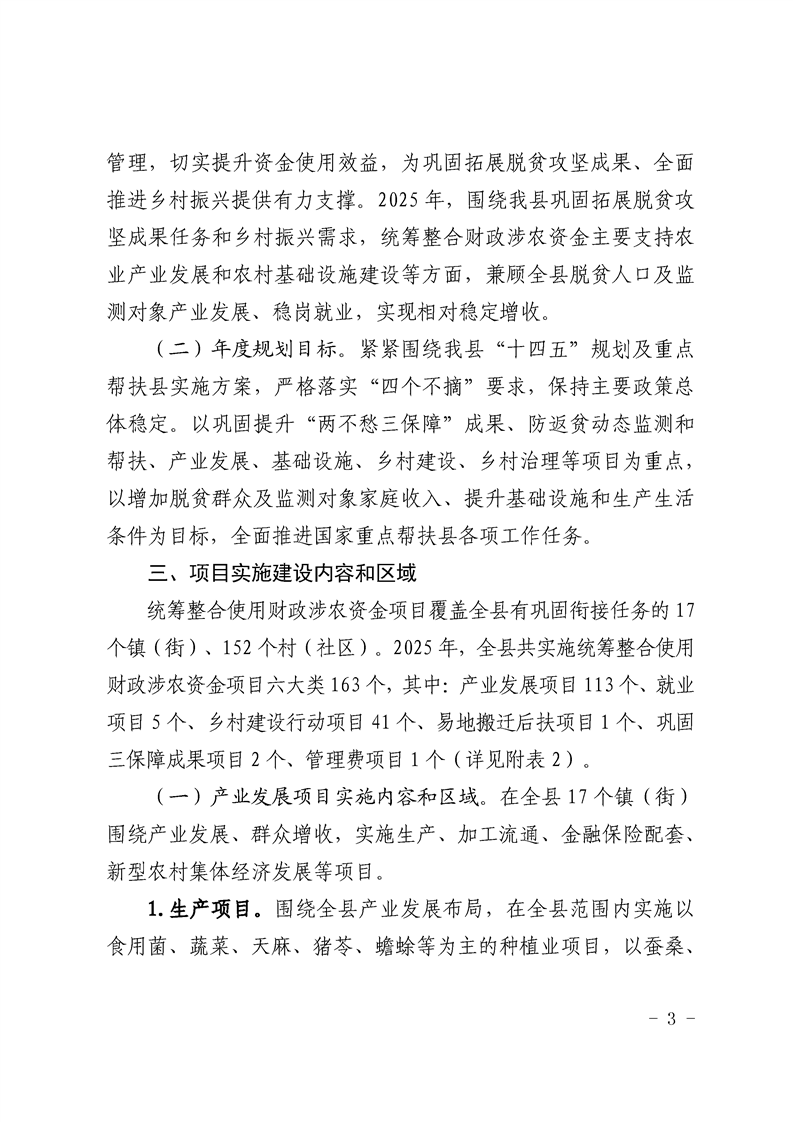 管理，切实提升资金使用效益，为巩固拓展脱贫攻坚成果、全面推进乡村振兴提供有力支撑。2025年，围绕我县巩固拓展脱贫攻坚成果任务和乡村振兴需求，统筹整合财政涉农资金主要支持农业产业发展和农村基础设施建设等方面，兼顾全县脱贫人口及监测对象产业发展、稳岗就业，实现相对稳定增收。

（二）年度规划目标。紧紧围绕我县“十四五”规划及重点帮扶县实施方案，严格落实“四个不摘”要求，保持主要政策总体稳定。以巩固提升“两不愁三保障”成果、防返贫动态监测和帮扶、产业发展、基础设施、乡村建设、乡村治理等项目为重点，以增加脱贫群众及监测对象家庭收入、提升基础设施和生产生活条件为目标，全面推进国家重点帮扶县各项工作任务。

三、项目实施建设内容和区域

统筹整合使用财政涉农资金项目覆盖全县有巩固衔接任务的17个镇（街）、152个村（社区）。2025年，全县共实施统筹整合使用财政涉农资金项目六大类163个，其中：产业发展项目113个、就业项目5个、乡村建设行动项目41个、易地搬迁后扶项目1个、巩固三保障成果项目2个、管理费项目1个（详见附表2）。

（一）产业发展项目实施内容和区域。在全县17个镇（街）围绕产业发展、群众增收，实施生产、加工流通、金融保险配套、新型农村集体经济发展等项目。

1.生产项目。围绕全县产业发展布局，在全县范围内实施以食用菌、蔬菜、天麻、猪苓、蟾蜍等为主的种植业项目，以蚕桑、

－ 3 －